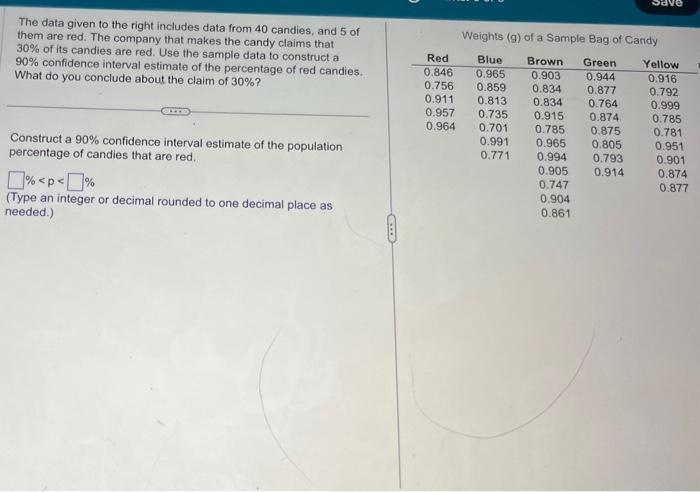 Save

The data given to the right includes data from 40 candies, and 5 of them are red. The company that makes the candy claims that 30% of its candies are red. Use the sample data to construct a 90% confidence interval estimate of the percentage of red candies. What do you conclude about the claim of 30%?

Construct a 90% confidence interval estimate of the population percentage of candies that are red.

☐% < p < ☐%

(Type an integer or decimal rounded to one decimal place as needed.)

Weights (g) of a Sample Bag of Candy

| Red | Blue | Brown | Green | Yellow |
|---|---|---|---|---|
| 0.846 | 0.965 | 0.903 | 0.944 | 0.916 |
| 0.756 | 0.859 | 0.834 | 0.877 | 0.792 |
| 0.911 | 0.813 | 0.834 | 0.764 | 0.999 |
| 0.957 | 0.735 | 0.915 | 0.874 | 0.785 |
| 0.964 | 0.701 | 0.785 | 0.875 | 0.781 |
|  | 0.991 | 0.965 | 0.805 | 0.951 |
|  | 0.771 | 0.994 | 0.793 | 0.901 |
|  |  | 0.905 | 0.914 | 0.874 |
|  |  | 0.747 |  | 0.877 |
|  |  | 0.904 |  |  |
|  |  | 0.861 |  |  |